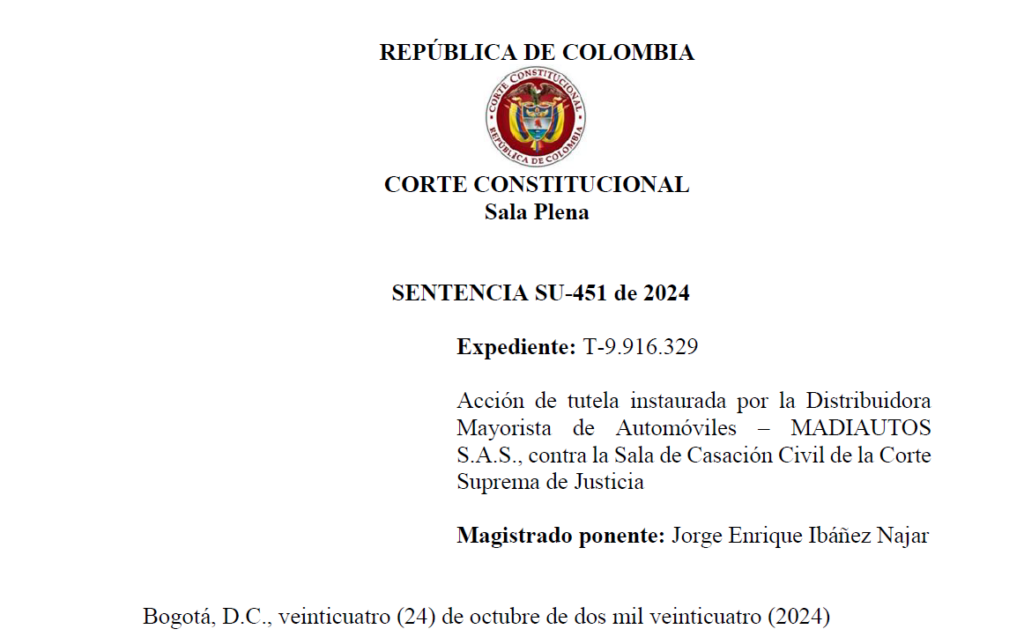 REPÚBLICA DE COLOMBIA

CORTE CONSTITUCIONAL
REPÚBLICA DE COLOMBIA

CORTE CONSTITUCIONAL
Sala Plena

SENTENCIA SU-451 de 2024

Expediente: T-9.916.329

Acción de tutela instaurada por la Distribuidora Mayorista de Automóviles – MADIAUTOS S.A.S., contra la Sala de Casación Civil de la Corte Suprema de Justicia

Magistrado ponente: Jorge Enrique Ibáñez Najar

Bogotá, D.C., veinticuatro (24) de octubre de dos mil veinticuatro (2024)